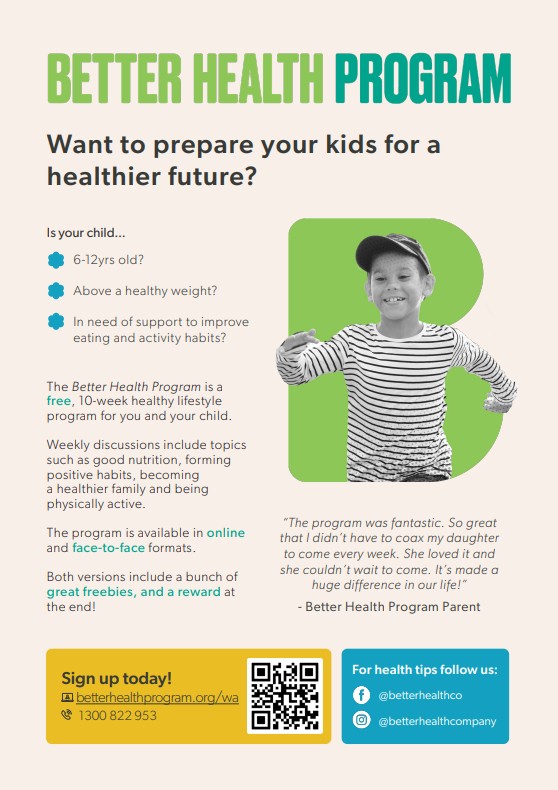 BETTER HEALTH PROGRAM

Want to prepare your kids for a healthier future?

Is your child...

6-12yrs old?

Above a healthy weight?

In need of support to improve eating and activity habits?

The Better Health Program is a free, 10-week healthy lifestyle program for you and your child.

Weekly discussions include topics such as good nutrition, forming positive habits, becoming a healthier family and being physically active.

The program is available in online and face-to-face formats.

Both versions include a bunch of great freebies, and a reward at the end!

"The program was fantastic. So great that I didn't have to coax my daughter to come every week. She loved it and she couldn't wait to come. It's made a huge difference in our life!"

- Better Health Program Parent

Sign up today!
betterhealthprogram.org/wa
1300 822 953

For health tips follow us:
@betterhealthco
@betterhealthcompany